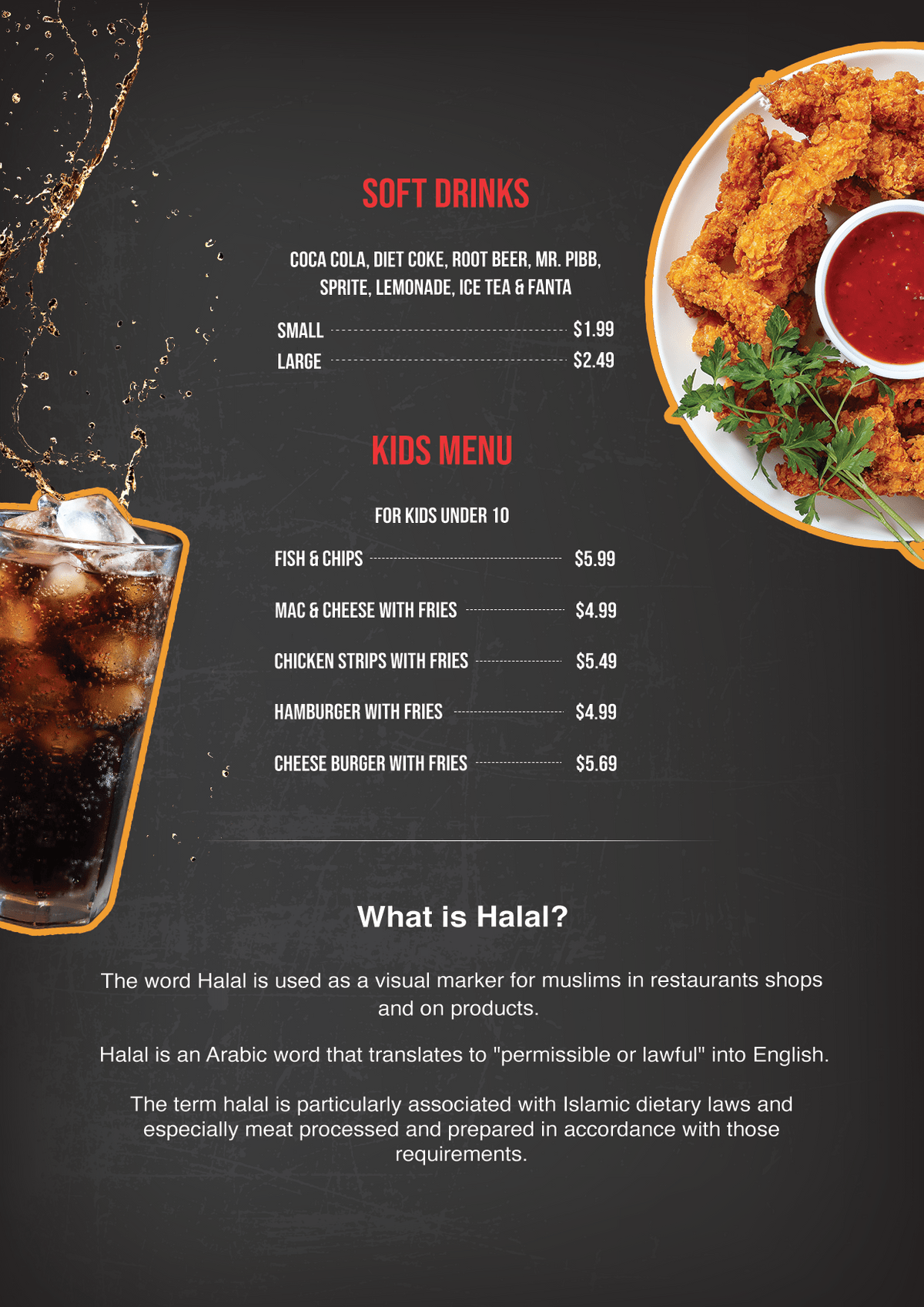 SOFT DRINKS

COCA COLA, DIET COKE, ROOT BEER, MR. PIBB, SPRITE, LEMONADE, ICE TEA & FANTA

SMALL $1.99
LARGE $2.49

KIDS MENU

FOR KIDS UNDER 10

FISH & CHIPS $5.99
MAC & CHEESE WITH FRIES $4.99
CHICKEN STRIPS WITH FRIES $5.49
HAMBURGER WITH FRIES $4.99
CHEESE BURGER WITH FRIES $5.69

What is Halal?

The word Halal is used as a visual marker for muslims in restaurants shops and on products.

Halal is an Arabic word that translates to "permissible or lawful" into English.

The term halal is particularly associated with Islamic dietary laws and especially meat processed and prepared in accordance with those requirements.